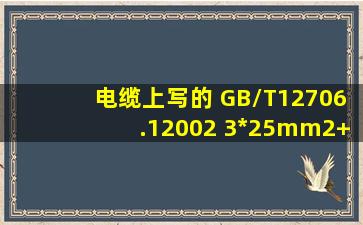 电缆上写的 GB/T12706.12002 3*25mm2+